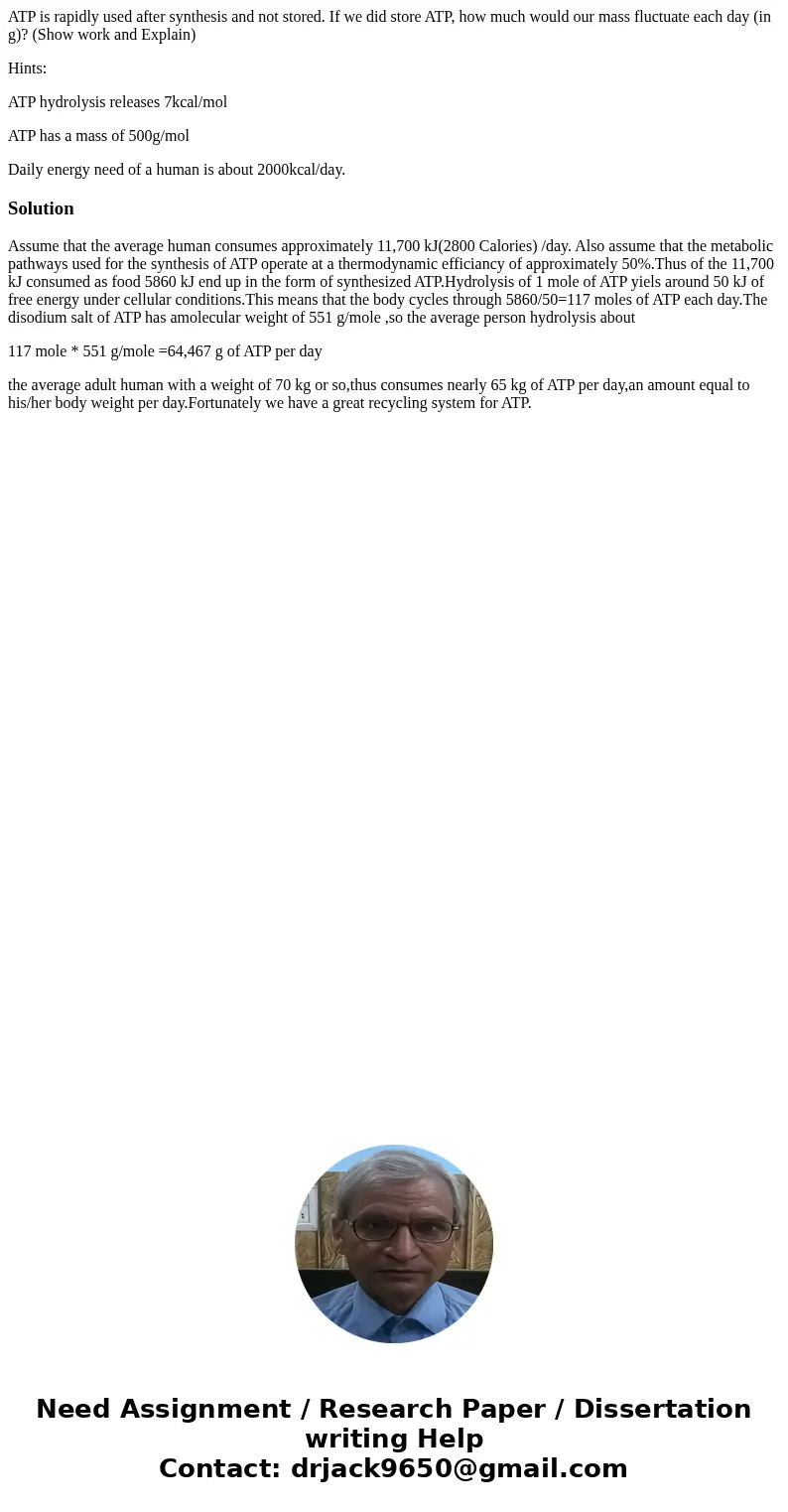 ATP is rapidly used after synthesis and not stored. If we did store ATP, how much would our mass fluctuate each day (in g)? (Show work and Explain)

Hints:

ATP hydrolysis releases 7kcal/mol

ATP has a mass of 500g/mol

Daily energy need of a human is about 2000kcal/day.

Solution

Assume that the average human consumes approximately 11,700 kJ(2800 Calories) /day. Also assume that the metabolic pathways used for the synthesis of ATP operate at a thermodynamic efficiancy of approximately 50%.Thus of the 11,700 kJ consumed as food 5860 kJ end up in the form of synthesized ATP.Hydrolysis of 1 mole of ATP yiels around 50 kJ of free energy under cellular conditions.This means that the body cycles through 5860/50=117 moles of ATP each day.The disodium salt of ATP has amolecular weight of 551 g/mole ,so the average person hydrolysis about

117 mole * 551 g/mole =64,467 g of ATP per day

the average adult human with a weight of 70 kg or so,thus consumes nearly 65 kg of ATP per day,an amount equal to his/her body weight per day.Fortunately we have a great recycling system for ATP.

Need Assignment / Research Paper / Dissertation writing Help
Contact: drjack9650@gmail.com